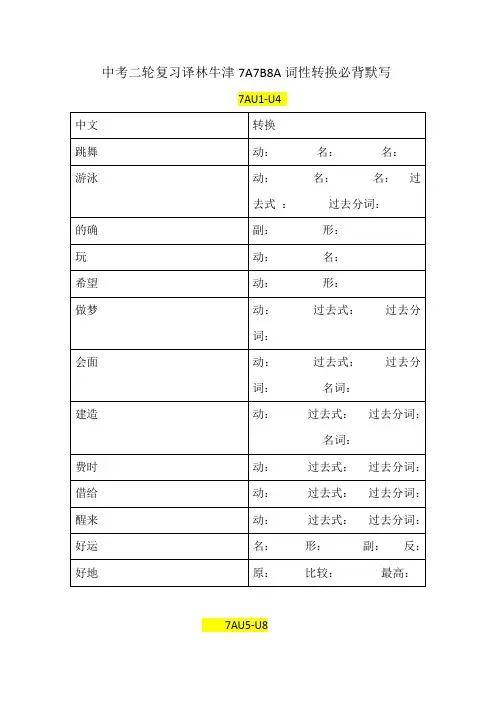 中考二轮复习译林牛津 7A7B8A 词性转换必背默写

7AU1-U4

| 中文 | 转换 |
|---|---|
| 跳舞 | 动： 名： 名： |
| 游泳 | 动： 名： 名： 过去式 ： 过去分词： |
| 的确 | 副： 形： |
| 玩 | 动： 名： |
| 希望 | 动： 形： |
| 做梦 | 动： 过去式： 过去分词： |
| 会面 | 动： 过去式： 过去分词： 名词： |
| 建造 | 动： 过去式： 过去分词： 名词： |
| 费时 | 动： 过去式： 过去分词： |
| 借给 | 动： 过去式： 过去分词： |
| 醒来 | 动： 过去式： 过去分词： |
| 好运 | 名： 形： 副： 反： |
| 好地 | 原： 比较： 最高： |

7AU5-U8